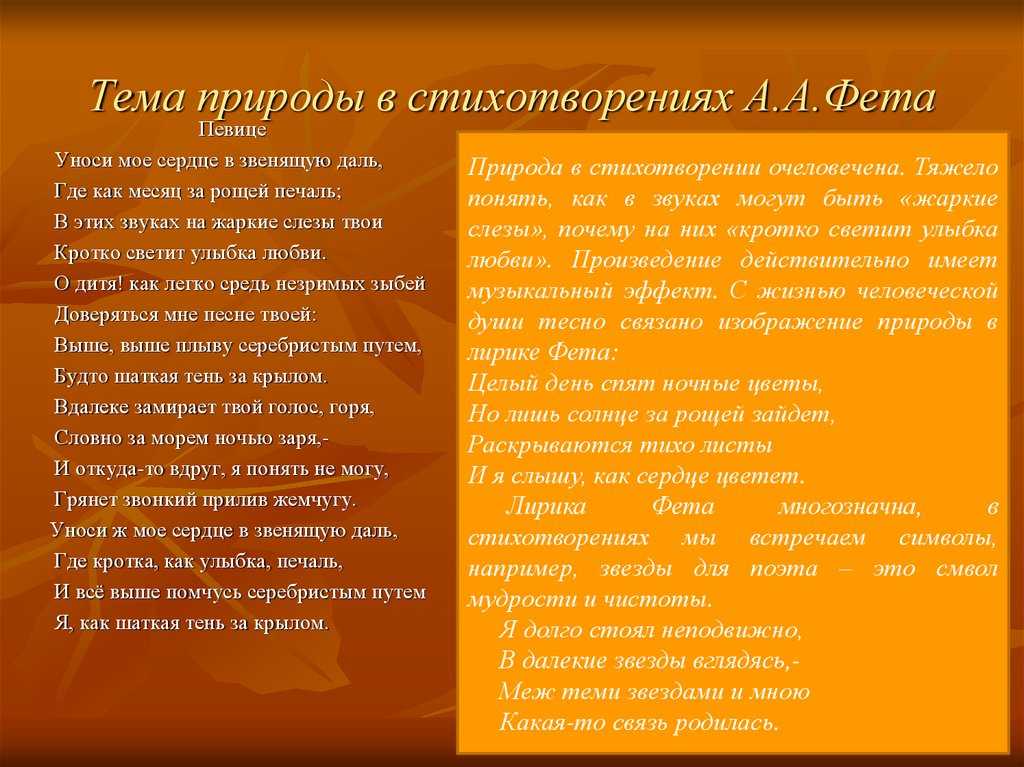 Тема природы в стихотворениях А.А.Фета

Певице

Уноси мое сердце в звенящую даль,
Где как месяц за рощей печаль;
В этих звуках на жаркие слезы твои
Кротко светит улыбка любви.
О дитя! как легко средь незримых зыбей
Доверяться мне песне твоей:
Выше, выше плыву серебристым путем,
Будто шаткая тень за крылом.
Вдалеке замирает твой голос, горя,
Словно за морем ночью заря,-
И откуда-то вдруг, я понять не могу,
Грянет звонкий прилив жемчугу.
Уноси ж мое сердце в звенящую даль,
Где кротка, как улыбка, печаль,
И всё выше помчусь серебристым путем
Я, как шаткая тень за крылом.

Природа в стихотворении очеловечена. Тяжело понять, как в звуках могут быть «жаркие слезы», почему на них «кротко светит улыбка любви». Произведение действительно имеет музыкальный эффект. С жизнью человеческой души тесно связано изображение природы в лирике Фета:
Целый день спят ночные цветы,
Но лишь солнце за рощей зайдет,
Раскрываются тихо листы
И я слышу, как сердце цветет.
Лирика Фета многозначна, в стихотворениях мы встречаем символы, например, звезды для поэта – это смвол мудрости и чистоты.
Я долго стоял неподвижно,
В далекие звезды вглядясь,-
Меж теми звездами и мною
Какая-то связь родилась.